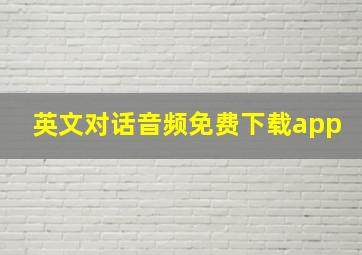 英文对话音频免费下载app